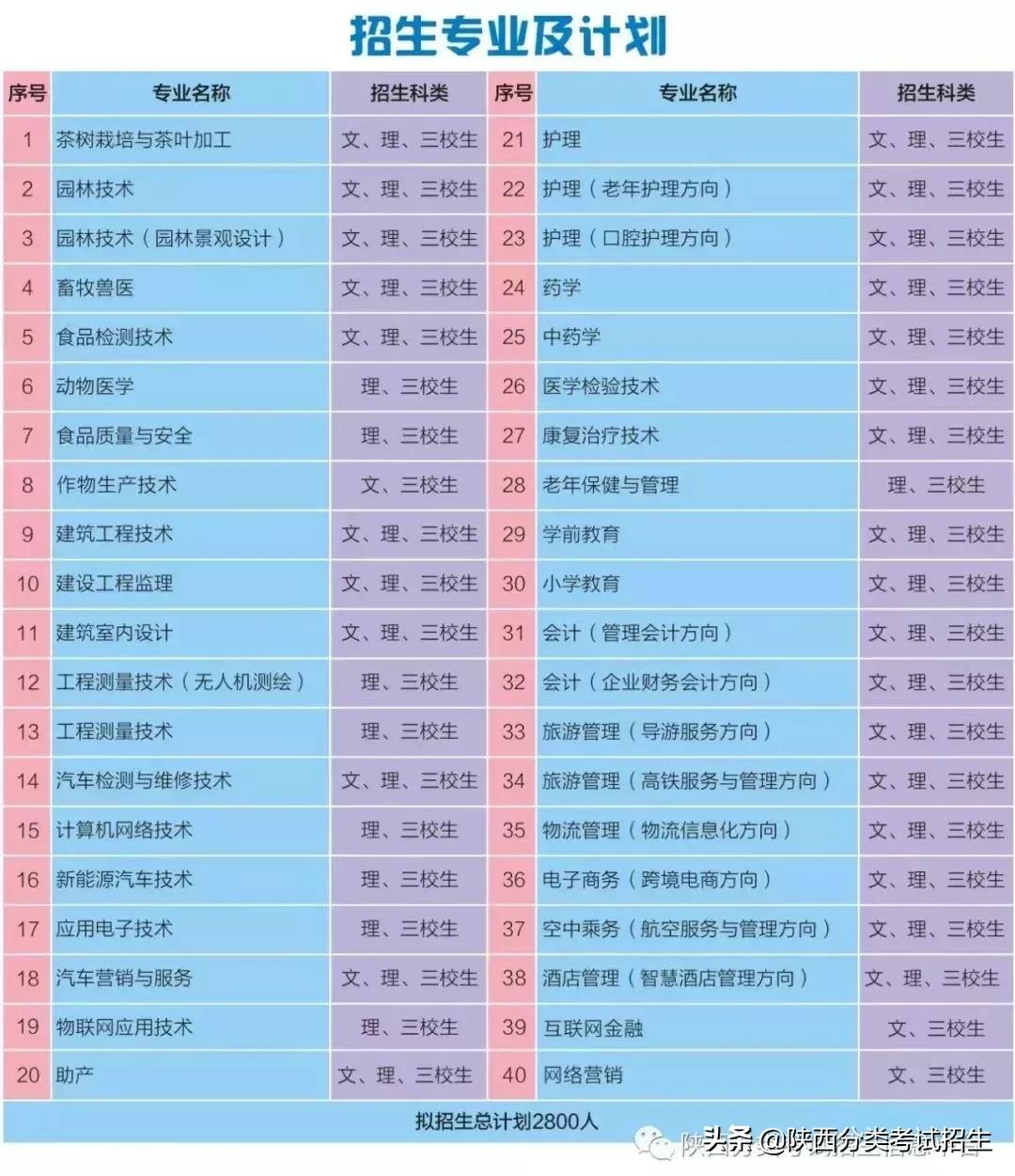 招生专业及计划

| 序号 | 专业名称 | 招生科类 | 序号 | 专业名称 | 招生科类 |
|---|---|---|---|---|---|
| 1 | 茶树栽培与茶叶加工 | 文、理、三校生 | 21 | 护理 | 文、理、三校生 |
| 2 | 园林技术 | 文、理、三校生 | 22 | 护理（老年护理方向） | 文、理、三校生 |
| 3 | 园林技术（园林景观设计） | 文、理、三校生 | 23 | 护理（口腔护理方向） | 文、理、三校生 |
| 4 | 畜牧兽医 | 文、理、三校生 | 24 | 药学 | 文、理、三校生 |
| 5 | 食品检测技术 | 文、理、三校生 | 25 | 中药学 | 文、理、三校生 |
| 6 | 动物医学 | 理、三校生 | 26 | 医学检验技术 | 文、理、三校生 |
| 7 | 食品质量与安全 | 理、三校生 | 27 | 康复治疗技术 | 文、理、三校生 |
| 8 | 作物生产技术 | 文、三校生 | 28 | 老年保健与管理 | 理、三校生 |
| 9 | 建筑工程技术 | 文、理、三校生 | 29 | 学前教育 | 文、理、三校生 |
| 10 | 建设工程监理 | 文、理、三校生 | 30 | 小学教育 | 文、理、三校生 |
| 11 | 建筑室内设计 | 文、理、三校生 | 31 | 会计（管理会计方向） | 文、理、三校生 |
| 12 | 工程测量技术（无人机测绘） | 理、三校生 | 32 | 会计（企业财务会计方向） | 文、理、三校生 |
| 13 | 工程测量技术 | 理、三校生 | 33 | 旅游管理（导游服务方向） | 文、理、三校生 |
| 14 | 汽车检测与维修技术 | 文、理、三校生 | 34 | 旅游管理（高铁服务与管理方向） | 文、理、三校生 |
| 15 | 计算机网络技术 | 理、三校生 | 35 | 物流管理（物流信息化方向） | 文、理、三校生 |
| 16 | 新能源汽车技术 | 理、三校生 | 36 | 电子商务（跨境电商方向） | 文、理、三校生 |
| 17 | 应用电子技术 | 理、三校生 | 37 | 空中乘务（航空服务与管理方向） | 文、理、三校生 |
| 18 | 汽车营销与服务 | 文、理、三校生 | 38 | 酒店管理（智慧酒店管理方向） | 文、理、三校生 |
| 19 | 物联网应用技术 | 理、三校生 | 39 | 互联网金融 | 文、三校生 |
| 20 | 助产 | 文、理、三校生 | 40 | 网络营销 | 文、三校生 |

拟招生总计划2800人

头条 @陕西分类考试招生